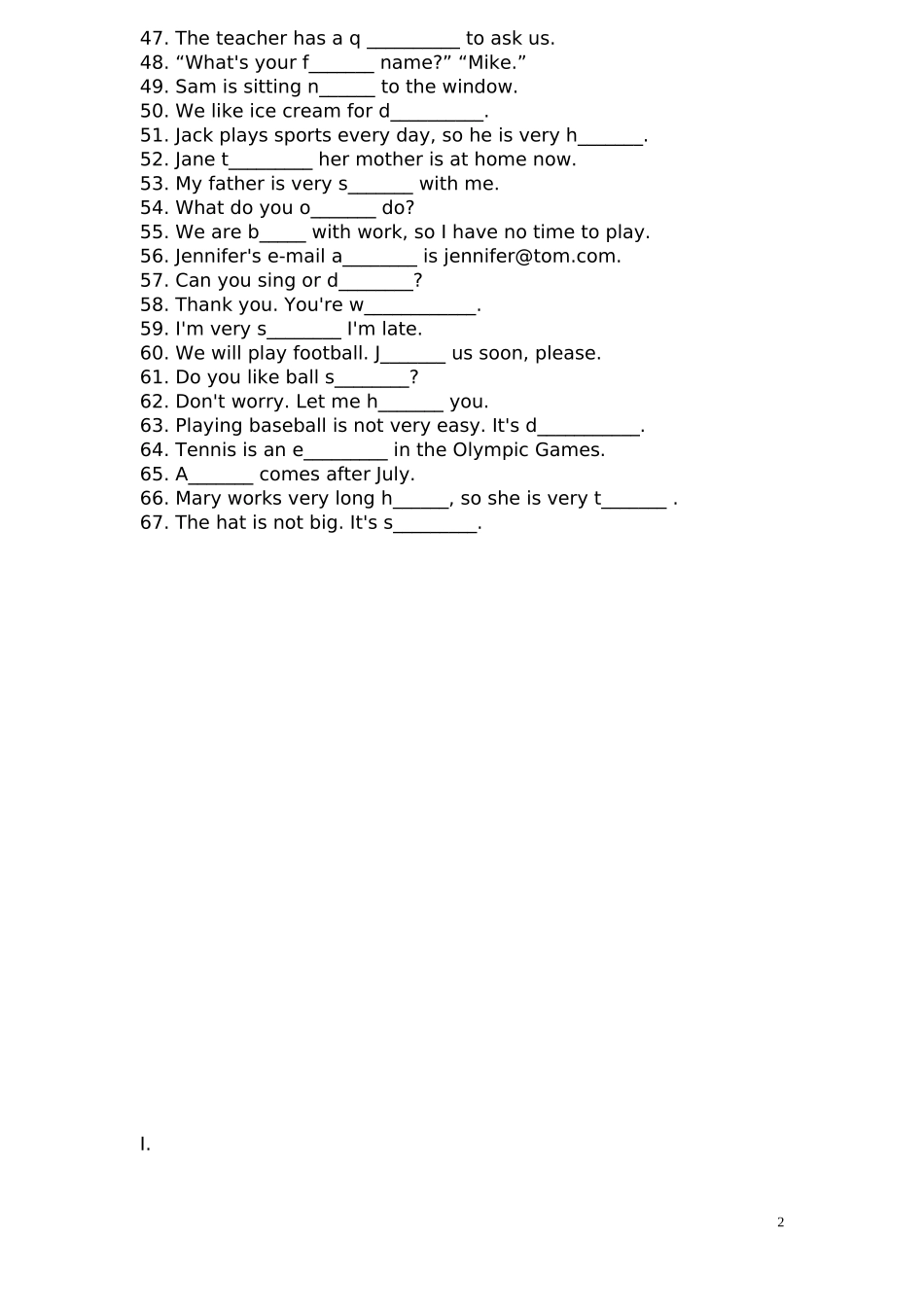 47. The teacher has a q ____ to ask us.
48. "What's your f____ name?" "Mike."
49. Sam is sitting n____ to the window.
50. We like ice cream for d____.
51. Jack plays sports every day, so he is very h____.
52. Jane t____ her mother is at home now.
53. My father is very s____ with me.
54. What do you o____ do?
55. We are b____ with work, so I have no time to play.
56. Jennifer's e-mail a____ is jennifer@tom.com.
57. Can you sing or d____?
58. Thank you. You're w____.
59. I'm very s____ I'm late.
60. We will play football. J____ us soon, please.
61. Do you like ball s____?
62. Don't worry. Let me h____ you.
63. Playing baseball is not very easy. It's d____.
64. Tennis is an e____ in the Olympic Games.
65. A____ comes after July.
66. Mary works very long h____, so she is very t____ .
67. The hat is not big. It's s____.

I.

2